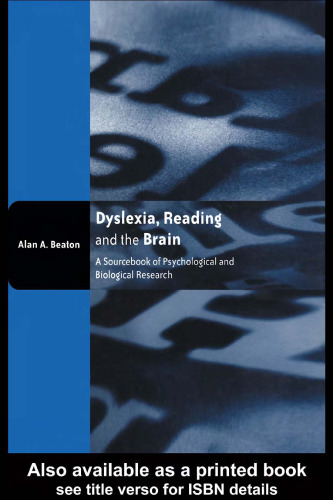 Alan A. Beaton

Dyslexia, Reading and the Brain

A Sourcebook of Psychological and Biological Research

Also available as a printed book
see title verso for ISBN details